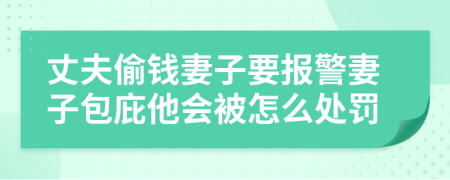 丈夫偷钱妻子要报警妻子包庇他会被怎么处罚